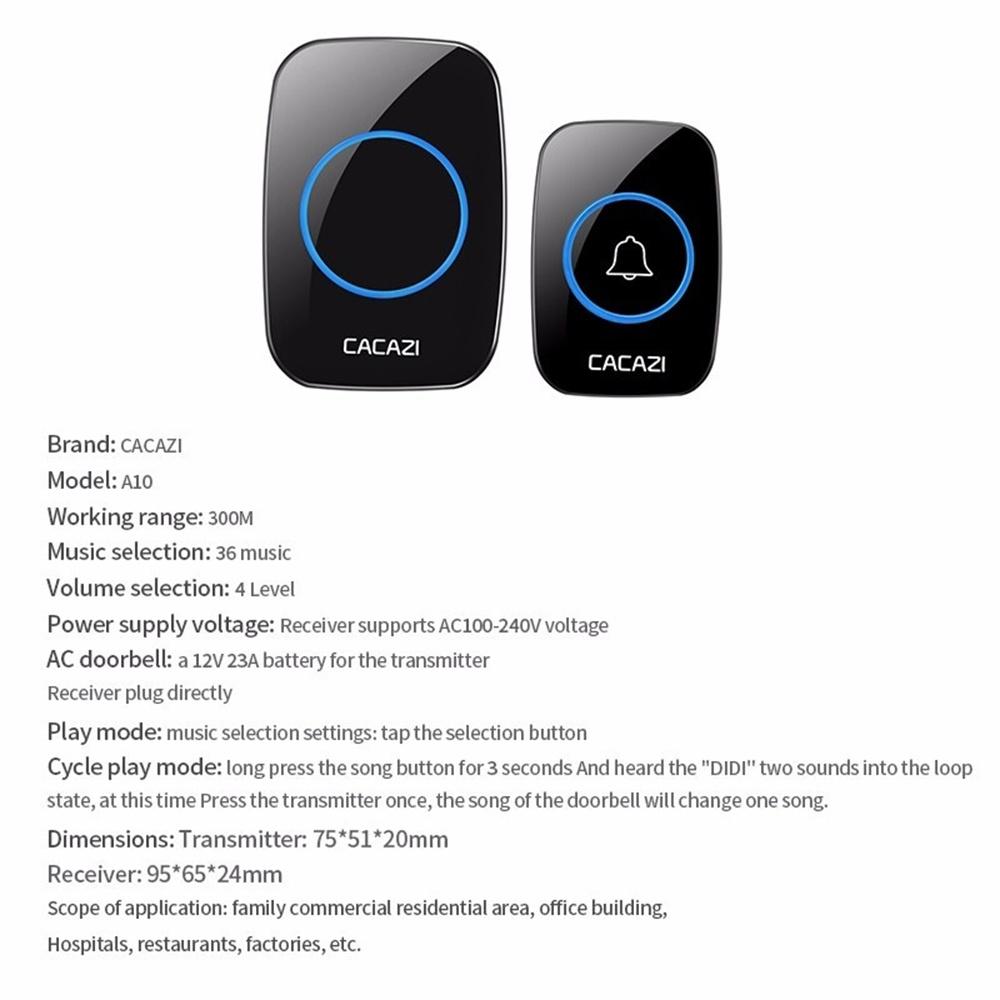 CACAZI

CACAZI

Brand: CACAZI
Model: A10
Working range: 300M
Music selection: 36 music
Volume selection: 4 Level
Power supply voltage: Receiver supports AC100-240V voltage
AC doorbell: a 12V 23A battery for the transmitter
Receiver plug directly
Play mode: music selection settings: tap the selection button
Cycle play mode: long press the song button for 3 seconds And heard the "DIDI" two sounds into the loop state, at this time Press the transmitter once, the song of the doorbell will change one song.
Dimensions: Transmitter: 75*51*20mm
Receiver: 95*65*24mm
Scope of application: family commercial residential area, office building, Hospitals, restaurants, factories, etc.